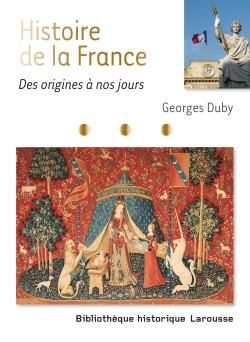 Histoire de la France

Des origines à nos jours

Georges Duby

Bibliothèque historique Larousse